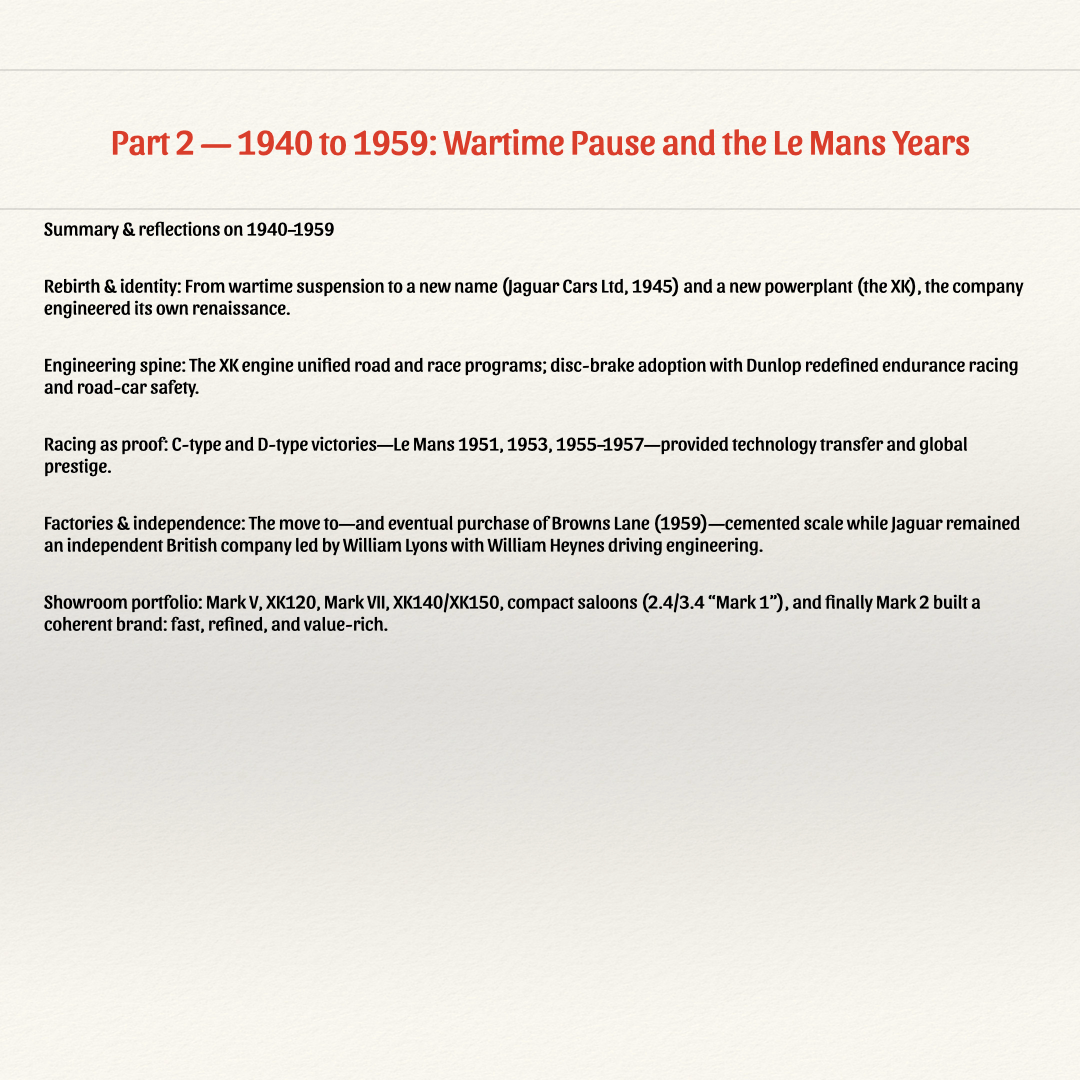 Part 2 — 1940 to 1959: Wartime Pause and the Le Mans Years

Summary & reflections on 1940–1959

Rebirth & identity: From wartime suspension to a new name (Jaguar Cars Ltd, 1945) and a new powerplant (the XK), the company engineered its own renaissance.

Engineering spine: The XK engine unified road and race programs; disc-brake adoption with Dunlop redefined endurance racing and road-car safety.

Racing as proof: C-type and D-type victories—Le Mans 1951, 1953, 1955–1957—provided technology transfer and global prestige.

Factories & independence: The move to—and eventual purchase of Browns Lane (1959)—cemented scale while Jaguar remained an independent British company led by William Lyons with William Heynes driving engineering.

Showroom portfolio: Mark V, XK120, Mark VII, XK140/XK150, compact saloons (2.4/3.4 "Mark 1"), and finally Mark 2 built a coherent brand: fast, refined, and value-rich.